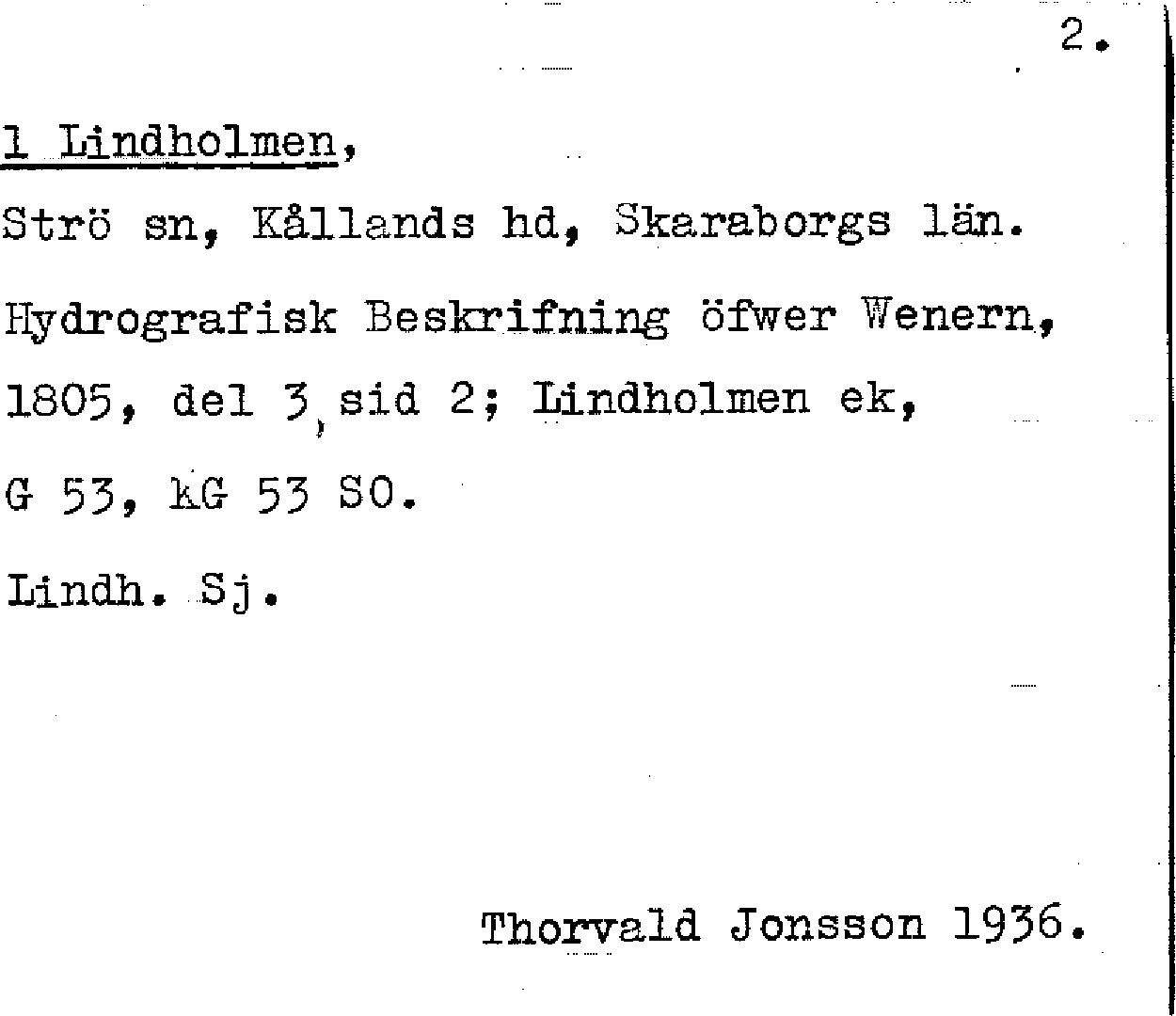 2.

1 Lindholmen,

Strö sn, Kållands hd, Skaraborgs län.

Hydrografisk Beskrifning öfwer Wenern, 1805, del 3, sid 2; Lindholmen ek,

G 53, kG 53 SO.

Lindh. Sj.

Thorvald Jonsson 1936.